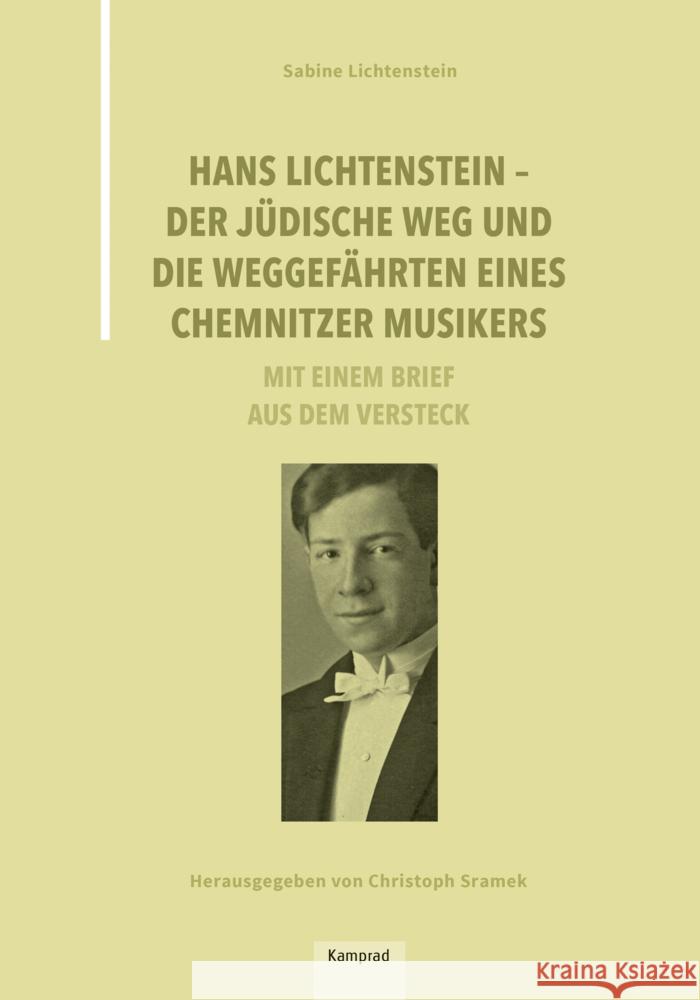 Sabine Lichtenstein

HANS LICHTENSTEIN – DER JÜDISCHE WEG UND DIE WEGGEFÄHRTEN EINES CHEMNITZER MUSIKERS

MIT EINEM BRIEF AUS DEM VERSTECK

Herausgegeben von Christoph Sramek

Kamprad